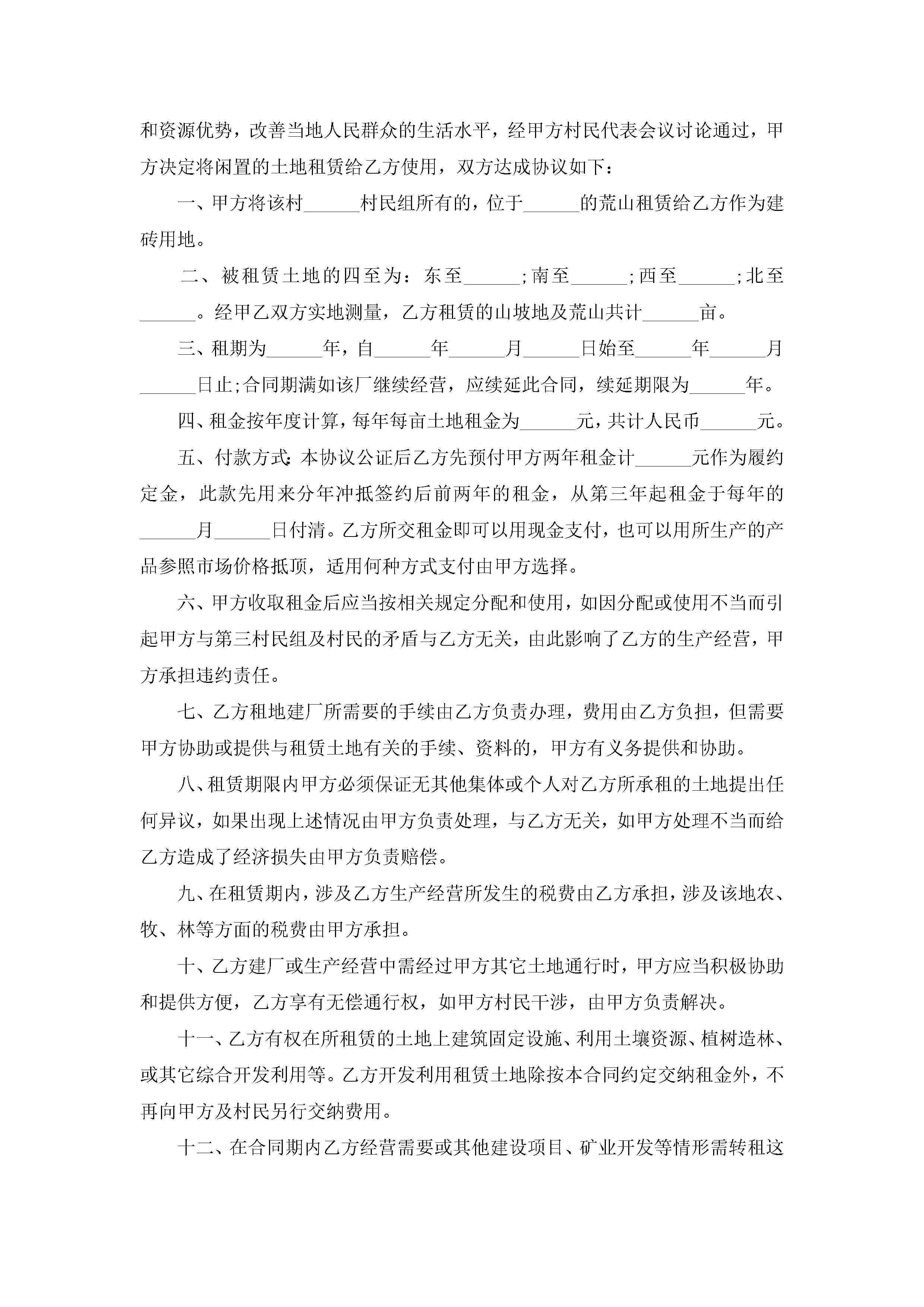 和资源优势，改善当地人民群众的生活水平，经甲方村民代表会议讨论通过，甲方决定将闲置的土地租赁给乙方使用，双方达成协议如下：

一、甲方将该村______村民组所有的，位于______的荒山租赁给乙方作为建砖用地。

二、被租赁土地的四至为：东至______;南至______;西至______;北至______。经甲乙双方实地测量，乙方租赁的山坡地及荒山共计______亩。

三、租期为______年，自______年______月______日始至______年______月______日止;合同期满如该厂继续经营，应续延此合同，续延期限为______年。

四、租金按年度计算，每年每亩土地租金为______元，共计人民币______元。

五、付款方式:本协议公证后乙方先预付甲方两年租金计______元作为履约定金，此款先用来分年冲抵签约后前两年的租金，从第三年起租金于每年的______月______日付清。乙方所交租金即可以用现金支付，也可以用所生产的产品参照市场价格抵顶，适用何种方式支付由甲方选择。

六、甲方收取租金后应当按相关规定分配和使用，如因分配或使用不当而引起甲方与第三村民组及村民的矛盾与乙方无关，由此影响了乙方的生产经营，甲方承担违约责任。

七、乙方租地建厂所需要的手续由乙方负责办理，费用由乙方负担，但需要甲方协助或提供与租赁土地有关的手续、资料的，甲方有义务提供和协助。

八、租赁期限内甲方必须保证无其他集体或个人对乙方所承租的土地提出任何异议，如果出现上述情况由甲方负责处理，与乙方无关，如甲方处理不当而给乙方造成了经济损失由甲方负责赔偿。

九、在租赁期内，涉及乙方生产经营所发生的税费由乙方承担，涉及该地农、牧、林等方面的税费由甲方承担。

十、乙方建厂或生产经营中需经过甲方其它土地通行时，甲方应当积极协助和提供方便，乙方享有无偿通行权，如甲方村民干涉，由甲方负责解决。

十一、乙方有权在所租赁的土地上建筑固定设施、利用土壤资源、植树造林、或其它综合开发利用等。乙方开发利用租赁土地除按本合同约定交纳租金外，不再向甲方及村民另行交纳费用。

十二、在合同期内乙方经营需要或其他建设项目、矿业开发等情形需转租这